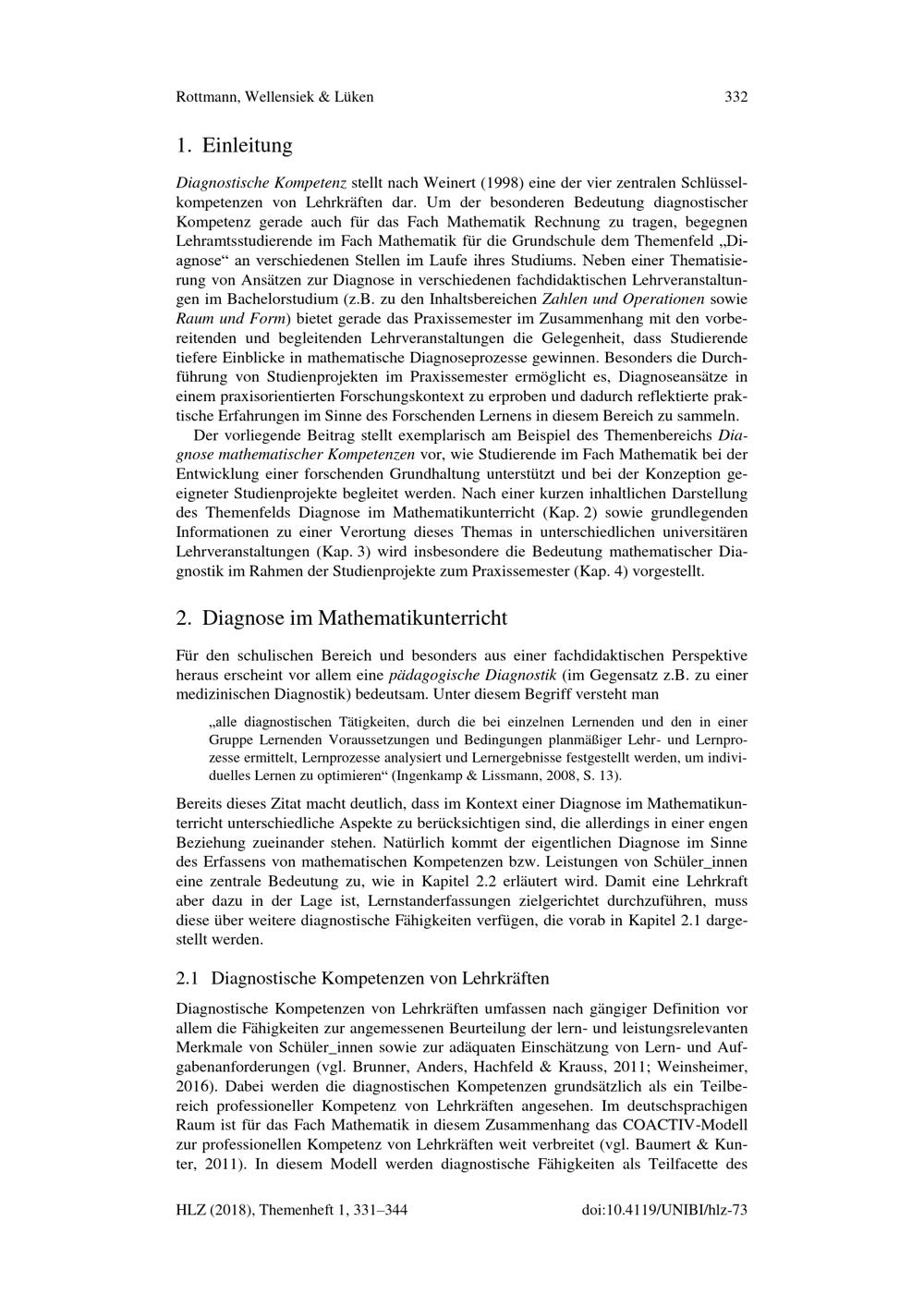 Rottmann, Wellensiek & Lüken 332

1. Einleitung

Diagnostische Kompetenz stellt nach Weinert (1998) eine der vier zentralen Schlüsselkompetenzen von Lehrkräften dar. Um der besonderen Bedeutung diagnostischer Kompetenz gerade auch für das Fach Mathematik Rechnung zu tragen, begegnen Lehramtsstudierende im Fach Mathematik für die Grundschule dem Themenfeld „Diagnose“ an verschiedenen Stellen im Laufe ihres Studiums. Neben einer Thematisierung von Ansätzen zur Diagnose in verschiedenen fachdidaktischen Lehrveranstaltungen im Bachelorstudium (z.B. zu den Inhaltsbereichen Zahlen und Operationen sowie Raum und Form) bietet gerade das Praxissemester im Zusammenhang mit den vorbereitenden und begleitenden Lehrveranstaltungen die Gelegenheit, dass Studierende tiefere Einblicke in mathematische Diagnoseprozesse gewinnen. Besonders die Durchführung von Studienprojekten im Praxissemester ermöglicht es, Diagnoseansätze in einem praxisorientierten Forschungskontext zu erproben und dadurch reflektierte praktische Erfahrungen im Sinne des Forschenden Lernens in diesem Bereich zu sammeln.

Der vorliegende Beitrag stellt exemplarisch am Beispiel des Themenbereichs Diagnose mathematischer Kompetenzen vor, wie Studierende im Fach Mathematik bei der Entwicklung einer forschenden Grundhaltung unterstützt und bei der Konzeption geeigneter Studienprojekte begleitet werden. Nach einer kurzen inhaltlichen Darstellung des Themenfelds Diagnose im Mathematikunterricht (Kap. 2) sowie grundlegenden Informationen zu einer Verortung dieses Themas in unterschiedlichen universitären Lehrveranstaltungen (Kap. 3) wird insbesondere die Bedeutung mathematischer Diagnostik im Rahmen der Studienprojekte zum Praxissemester (Kap. 4) vorgestellt.

2. Diagnose im Mathematikunterricht

Für den schulischen Bereich und besonders aus einer fachdidaktischen Perspektive heraus erscheint vor allem eine pädagogische Diagnostik (im Gegensatz z.B. zu einer medizinischen Diagnostik) bedeutsam. Unter diesem Begriff versteht man

„alle diagnostischen Tätigkeiten, durch die bei einzelnen Lernenden und den in einer Gruppe Lernenden Voraussetzungen und Bedingungen planmäßiger Lehr- und Lernprozesse ermittelt, Lernprozesse analysiert und Lernergebnisse festgestellt werden, um individuelles Lernen zu optimieren“ (Ingenkamp & Lissmann, 2008, S. 13).

Bereits dieses Zitat macht deutlich, dass im Kontext einer Diagnose im Mathematikunterricht unterschiedliche Aspekte zu berücksichtigen sind, die allerdings in einer engen Beziehung zueinander stehen. Natürlich kommt der eigentlichen Diagnose im Sinne des Erfassens von mathematischen Kompetenzen bzw. Leistungen von Schüler_innen eine zentrale Bedeutung zu, wie in Kapitel 2.2 erläutert wird. Damit eine Lehrkraft aber dazu in der Lage ist, Lernstanderfassungen zielgerichtet durchzuführen, muss diese über weitere diagnostische Fähigkeiten verfügen, die vorab in Kapitel 2.1 dargestellt werden.

2.1 Diagnostische Kompetenzen von Lehrkräften

Diagnostische Kompetenzen von Lehrkräften umfassen nach gängiger Definition vor allem die Fähigkeiten zur angemessenen Beurteilung der lern- und leistungsrelevanten Merkmale von Schüler_innen sowie zur adäquaten Einschätzung von Lern- und Aufgabenanforderungen (vgl. Brunner, Anders, Hachfeld & Krauss, 2011; Weinsheimer, 2016). Dabei werden die diagnostischen Kompetenzen grundsätzlich als ein Teilbereich professioneller Kompetenz von Lehrkräften angesehen. Im deutschsprachigen Raum ist für das Fach Mathematik in diesem Zusammenhang das COACTIV-Modell zur professionellen Kompetenz von Lehrkräften weit verbreitet (vgl. Baumert & Kunter, 2011). In diesem Modell werden diagnostische Fähigkeiten als Teilfacette des

HLZ (2018), Themenheft 1, 331–344 doi:10.4119/UNIBI/hlz-73